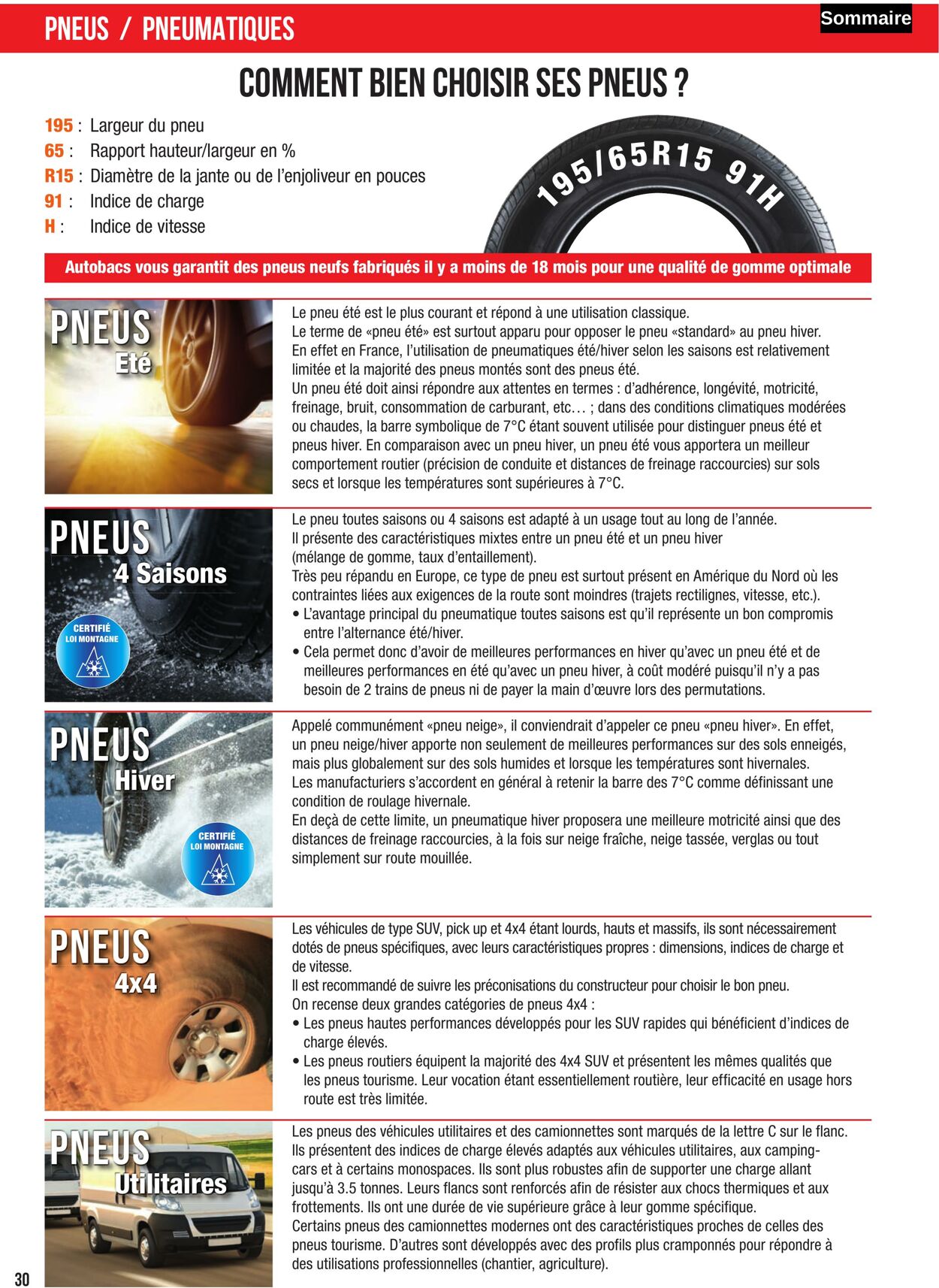 PNEUS / PNEUMATIQUES

Sommaire

COMMENT BIEN CHOISIR SES PNEUS ?

195 : Largeur du pneu
65 : Rapport hauteur/largeur en %
R15 : Diamètre de la jante ou de l'enjoliveur en pouces
91 : Indice de charge
H : Indice de vitesse

195/65R15 91H

Autobacs vous garantit des pneus neufs fabriqués il y a moins de 18 mois pour une qualité de gomme optimale

PNEUS
Eté

Le pneu été est le plus courant et répond à une utilisation classique.
Le terme de «pneu été» est surtout apparu pour opposer le pneu «standard» au pneu hiver.
En effet en France, l'utilisation de pneumatiques été/hiver selon les saisons est relativement limitée et la majorité des pneus montés sont des pneus été.
Un pneu été doit ainsi répondre aux attentes en termes : d'adhérence, longévité, motricité, freinage, bruit, consommation de carburant, etc… ; dans des conditions climatiques modérées ou chaudes, la barre symbolique de 7°C étant souvent utilisée pour distinguer pneus été et pneus hiver. En comparaison avec un pneu hiver, un pneu été vous apportera un meilleur comportement routier (précision de conduite et distances de freinage raccourcies) sur sols secs et lorsque les températures sont supérieures à 7°C.

PNEUS
4 Saisons

CERTIFIÉ
LOI MONTAGNE

Le pneu toutes saisons ou 4 saisons est adapté à un usage tout au long de l'année.
Il présente des caractéristiques mixtes entre un pneu été et un pneu hiver (mélange de gomme, taux d'entaillement).
Très peu répandu en Europe, ce type de pneu est surtout présent en Amérique du Nord où les contraintes liées aux exigences de la route sont moindres (trajets rectilignes, vitesse, etc.).
• L'avantage principal du pneumatique toutes saisons est qu'il représente un bon compromis entre l'alternance été/hiver.
• Cela permet donc d'avoir de meilleures performances en hiver qu'avec un pneu été et de meilleures performances en été qu'avec un pneu hiver, à coût modéré puisqu'il n'y a pas besoin de 2 trains de pneus ni de payer la main d'œuvre lors des permutations.

PNEUS
Hiver

CERTIFIÉ
LOI MONTAGNE

Appelé communément «pneu neige», il conviendrait d'appeler ce pneu «pneu hiver». En effet, un pneu neige/hiver apporte non seulement de meilleures performances sur des sols enneigés, mais plus globalement sur des sols humides et lorsque les températures sont hivernales.
Les manufacturiers s'accordent en général à retenir la barre des 7°C comme définissant une condition de roulage hivernale.
En deçà de cette limite, un pneumatique hiver proposera une meilleure motricité ainsi que des distances de freinage raccourcies, à la fois sur neige fraîche, neige tassée, verglas ou tout simplement sur route mouillée.

PNEUS
4x4

Les véhicules de type SUV, pick up et 4x4 étant lourds, hauts et massifs, ils sont nécessairement dotés de pneus spécifiques, avec leurs caractéristiques propres : dimensions, indices de charge et de vitesse.
Il est recommandé de suivre les préconisations du constructeur pour choisir le bon pneu.
On recense deux grandes catégories de pneus 4x4 :
• Les pneus hautes performances développés pour les SUV rapides qui bénéficient d'indices de charge élevés.
• Les pneus routiers équipent la majorité des 4x4 SUV et présentent les mêmes qualités que les pneus tourisme. Leur vocation étant essentiellement routière, leur efficacité en usage hors route est très limitée.

PNEUS
Utilitaires

Les pneus des véhicules utilitaires et des camionnettes sont marqués de la lettre C sur le flanc. Ils présentent des indices de charge élevés adaptés aux véhicules utilitaires, aux camping-cars et à certains monospaces. Ils sont plus robustes afin de supporter une charge allant jusqu'à 3.5 tonnes. Leurs flancs sont renforcés afin de résister aux chocs thermiques et aux frottements. Ils ont une durée de vie supérieure grâce à leur gomme spécifique.
Certains pneus des camionnettes modernes ont des caractéristiques proches de celles des pneus tourisme. D'autres sont développés avec des profils plus cramponnés pour répondre à des utilisations professionnelles (chantier, agriculture).

30